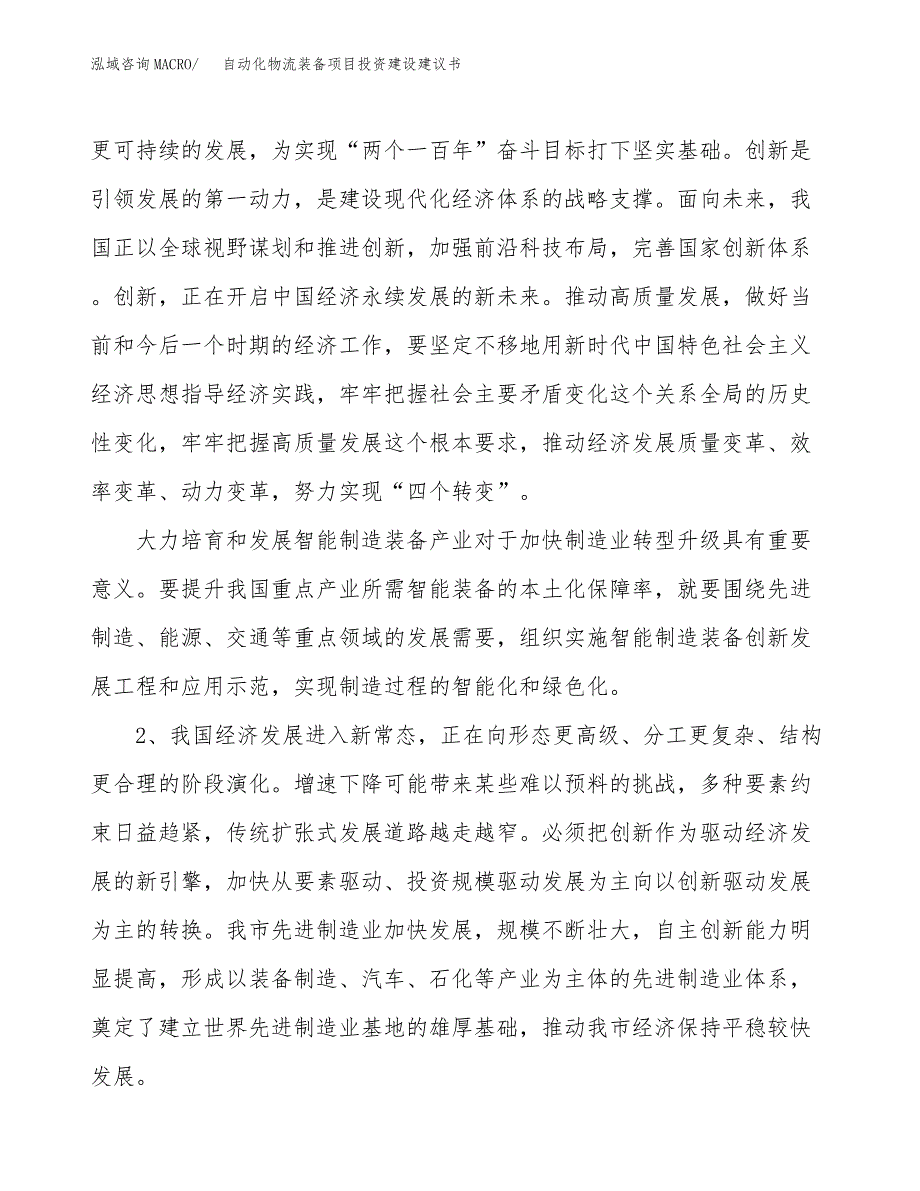 泓域咨询MACRO/　自动化物流装备项目投资建设建议书

更可持续的发展，为实现“两个一百年”奋斗目标打下坚实基础。创新是引领发展的第一动力，是建设现代化经济体系的战略支撑。面向未来，我国正以全球视野谋划和推进创新，加强前沿科技布局，完善国家创新体系。创新，正在开启中国经济永续发展的新未来。推动高质量发展，做好当前和今后一个时期的经济工作，要坚定不移地用新时代中国特色社会主义经济思想指导经济实践，牢牢把握社会主要矛盾变化这个关系全局的历史性变化，牢牢把握高质量发展这个根本要求，推动经济发展质量变革、效率变革、动力变革，努力实现“四个转变”。

大力培育和发展智能制造装备产业对于加快制造业转型升级具有重要意义。要提升我国重点产业所需智能装备的本土化保障率，就要围绕先进制造、能源、交通等重点领域的发展需要，组织实施智能制造装备创新发展工程和应用示范，实现制造过程的智能化和绿色化。

2、我国经济发展进入新常态，正在向形态更高级、分工更复杂、结构更合理的阶段演化。增速下降可能带来某些难以预料的挑战，多种要素约束日益趋紧，传统扩张式发展道路越走越窄。必须把创新作为驱动经济发展的新引擎，加快从要素驱动、投资规模驱动发展为主向以创新驱动发展为主的转换。我市先进制造业加快发展，规模不断壮大，自主创新能力明显提高，形成以装备制造、汽车、石化等产业为主体的先进制造业体系，奠定了建立世界先进制造业基地的雄厚基础，推动我市经济保持平稳较快发展。